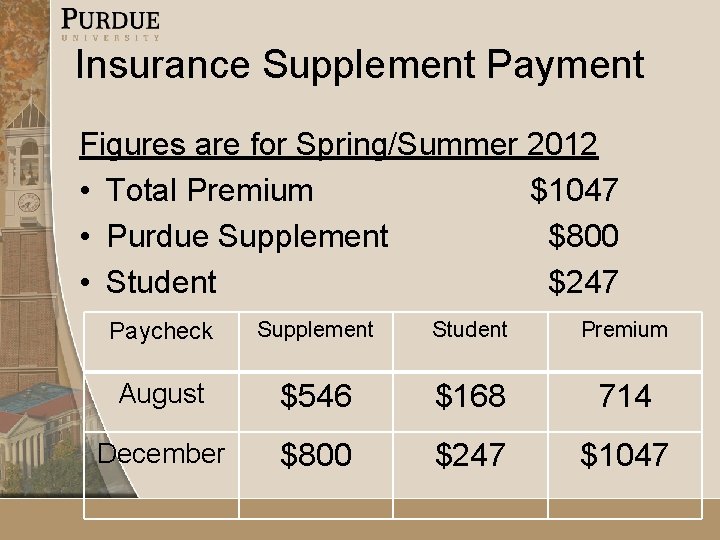 PURDUE
UNIVERSITY

Insurance Supplement Payment

Figures are for Spring/Summer 2012

• Total Premium $1047
• Purdue Supplement $800
• Student $247

| Paycheck | Supplement | Student | Premium |
|---|---|---|---|
| August | $546 | $168 | 714 |
| December | $800 | $247 | $1047 |
| | | | |